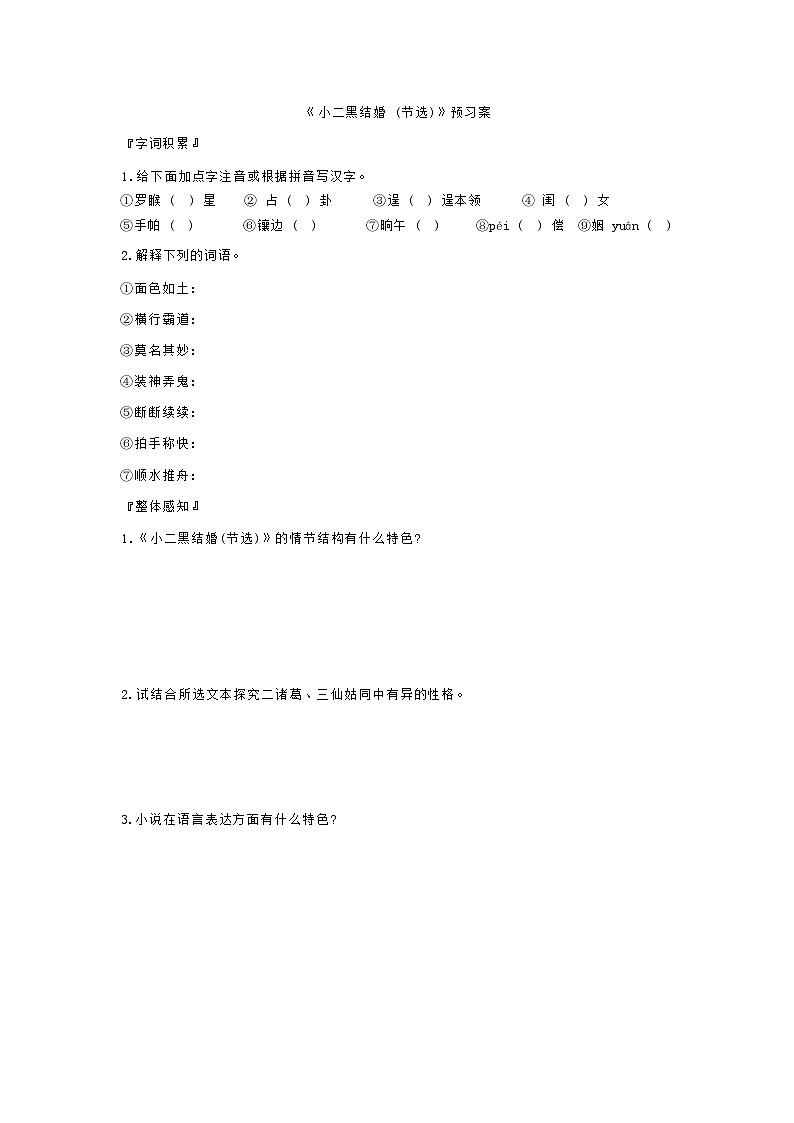 《小二黑结婚（节选）》预习案

『字词积累』

1.给下面加点字注音或根据拼音写汉字。

①罗睺（ ）星 ② 占（ ）卦 ③逞（ ）逞本领 ④ 闺（ ）女

⑤手帕（ ） ⑥镶边（ ） ⑦晌午（ ） ⑧péi（ ）偿 ⑨姻 yuán（ ）

2.解释下列的词语。

①面色如土：

②横行霸道：

③莫名其妙：

④装神弄鬼：

⑤断断续续：

⑥拍手称快：

⑦顺水推舟：

『整体感知』

1.《小二黑结婚(节选)》的情节结构有什么特色?

2.试结合所选文本探究二诸葛、三仙姑同中有异的性格。

3.小说在语言表达方面有什么特色?